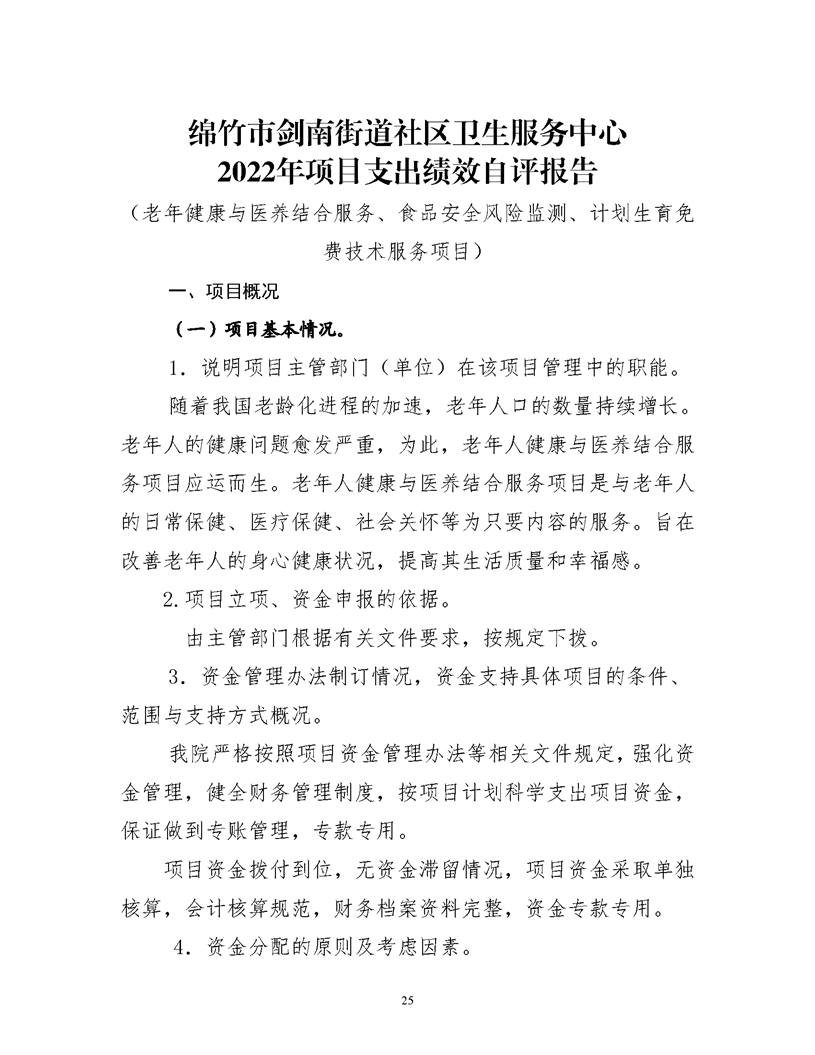 绵竹市剑南街道社区卫生服务中心
2022年项目支出绩效自评报告
（老年健康与医养结合服务、食品安全风险监测、计划生育免费技术服务项目）

一、项目概况

（一）项目基本情况。

1．说明项目主管部门（单位）在该项目管理中的职能。

随着我国老龄化进程的加速，老年人口的数量持续增长。老年人的健康问题愈发严重，为此，老年人健康与医养结合服务项目应运而生。老年人健康与医养结合服务项目是与老年人的日常保健、医疗保健、社会关怀等为只要内容的服务。旨在改善老年人的身心健康状况，提高其生活质量和幸福感。

2.项目立项、资金申报的依据。

由主管部门根据有关文件要求，按规定下拨。

3．资金管理办法制订情况，资金支持具体项目的条件、范围与支持方式概况。

我院严格按照项目资金管理办法等相关文件规定，强化资金管理，健全财务管理制度，按项目计划科学支出项目资金，保证做到专账管理，专款专用。

项目资金拨付到位，无资金滞留情况，项目资金采取单独核算，会计核算规范，财务档案资料完整，资金专款专用。

4．资金分配的原则及考虑因素。

25